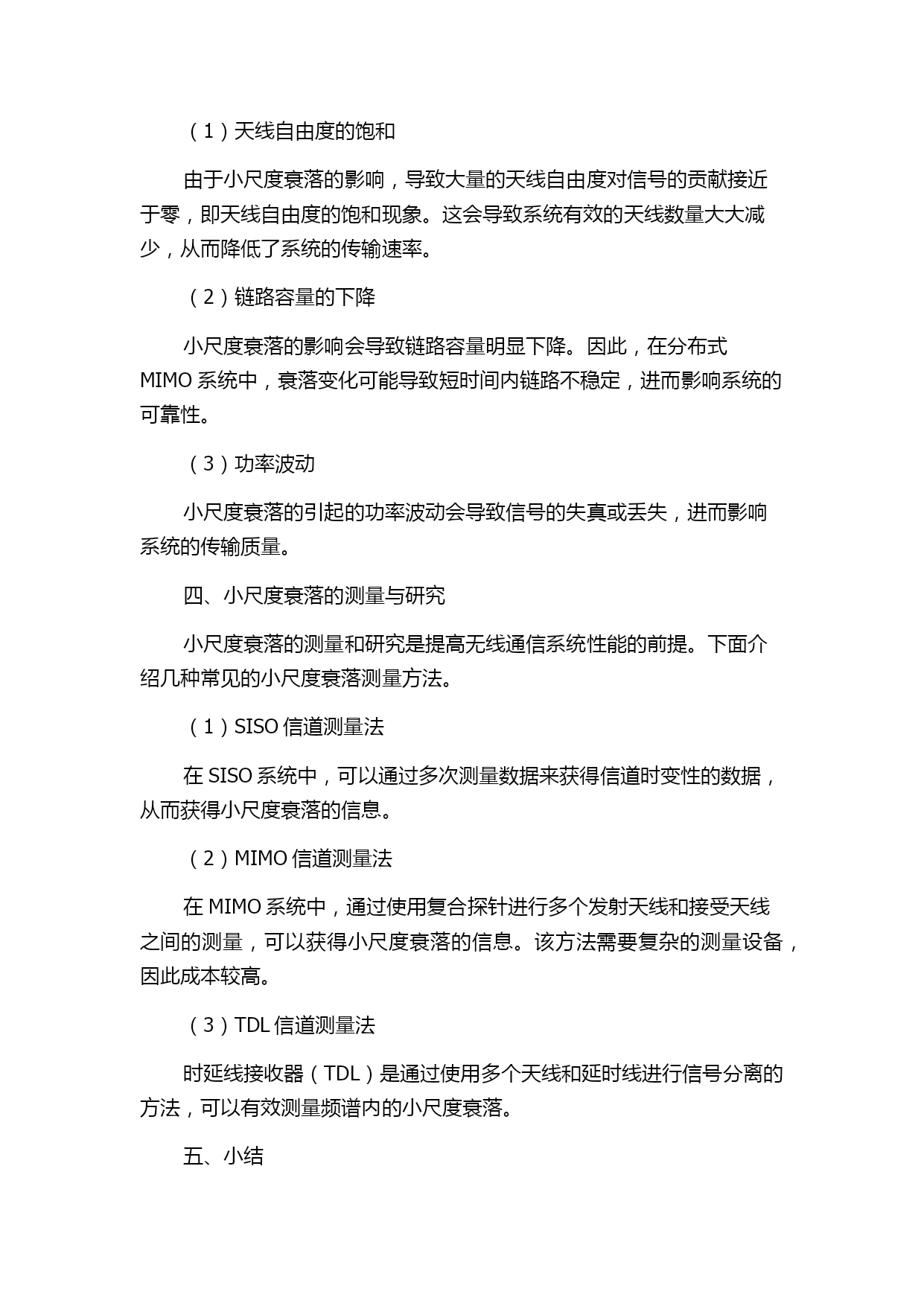 （1）天线自由度的饱和

由于小尺度衰落的影响，导致大量的天线自由度对信号的贡献接近于零，即天线自由度的饱和现象。这会导致系统有效的天线数量大大减少，从而降低了系统的传输速率。

（2）链路容量的下降

小尺度衰落的影响会导致链路容量明显下降。因此，在分布式 MIMO 系统中，衰落变化可能导致短时间内链路不稳定，进而影响系统的可靠性。

（3）功率波动

小尺度衰落的引起的功率波动会导致信号的失真或丢失，进而影响系统的传输质量。

四、小尺度衰落的测量与研究

小尺度衰落的测量和研究是提高无线通信系统性能的前提。下面介绍几种常见的小尺度衰落测量方法。

（1）SISO 信道测量法

在 SISO 系统中，可以通过多次测量数据来获得信道时变性的数据，从而获得小尺度衰落的信息。

（2）MIMO 信道测量法

在 MIMO 系统中，通过使用复合探针进行多个发射天线和接受天线之间的测量，可以获得小尺度衰落的信息。该方法需要复杂的测量设备，因此成本较高。

（3）TDL 信道测量法

时延线接收器（TDL）是通过使用多个天线和延时线进行信号分离的方法，可以有效测量频谱内的小尺度衰落。

五、小结